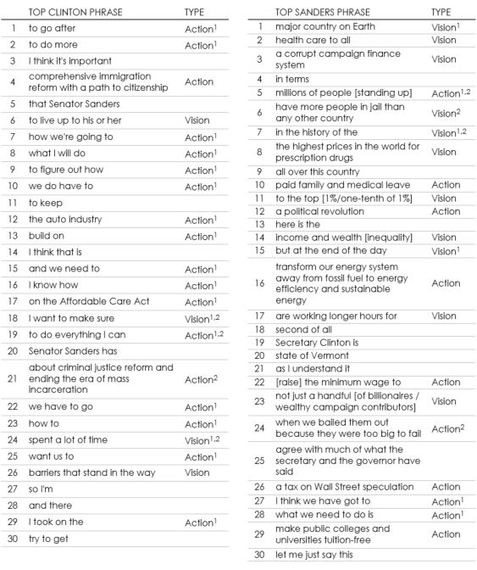 | | TOP CLINTON PHRASE | TYPE |
|---|---|---|
| 1 | to go after | Action$^1$ |
| 2 | to do more | Action$^1$ |
| 3 | I think it's important | |
| 4 | comprehensive immigration reform with a path to citizenship | Action |
| 5 | that Senator Sanders | |
| 6 | to live up to his or her | Vision |
| 7 | how we're going to | Action$^1$ |
| 8 | what I will do | Action$^1$ |
| 9 | to figure out how | Action$^1$ |
| 10 | we do have to | Action$^1$ |
| 11 | to keep | |
| 12 | the auto industry | Action$^1$ |
| 13 | build on | Action$^1$ |
| 14 | I think that is | |
| 15 | and we need to | Action$^1$ |
| 16 | I know how | Action$^1$ |
| 17 | on the Affordable Care Act | Action$^1$ |
| 18 | I want to make sure | Vision$^{1,2}$ |
| 19 | to do everything I can | Action$^{1,2}$ |
| 20 | Senator Sanders has | |
| 21 | about criminal justice reform and ending the era of mass incarceration | Action$^2$ |
| 22 | we have to go | Action$^1$ |
| 23 | how to | Action$^1$ |
| 24 | spent a lot of time | Vision$^{1,2}$ |
| 25 | want us to | Action$^1$ |
| 26 | barriers that stand in the way | Vision |
| 27 | so I'm | |
| 28 | and there | |
| 29 | I took on the | Action$^1$ |
| 30 | try to get | |

| | TOP SANDERS PHRASE | TYPE |
|---|---|---|
| 1 | major country on Earth | Vision$^1$ |
| 2 | health care to all | Vision |
| 3 | a corrupt campaign finance system | Vision |
| 4 | in terms | |
| 5 | millions of people [standing up] | Action$^{1,2}$ |
| 6 | have more people in jail than any other country | Vision$^2$ |
| 7 | in the history of the | Vision$^{1,2}$ |
| 8 | the highest prices in the world for prescription drugs | Vision |
| 9 | all over this country | |
| 10 | paid family and medical leave | Action |
| 11 | to the top [1%/one-tenth of 1%] | Vision |
| 12 | a political revolution | Action |
| 13 | here is the | |
| 14 | income and wealth [inequality] | Vision |
| 15 | but at the end of the day | Vision$^1$ |
| 16 | transform our energy system away from fossil fuel to energy efficiency and sustainable energy | Action |
| 17 | are working longer hours for | Vision |
| 18 | second of all | |
| 19 | Secretary Clinton is | |
| 20 | state of Vermont | |
| 21 | as I understand it | |
| 22 | [raise] the minimum wage to | Action |
| 23 | not just a handful [of billionaires / wealthy campaign contributors] | Vision |
| 24 | when we bailed them out because they were too big to fail | Action$^2$ |
| 25 | agree with much of what the secretary and the governor have said | |
| 26 | a tax on Wall Street speculation | Action |
| 27 | I think we have got to | Action$^1$ |
| 28 | what we need to do is | Action$^1$ |
| 29 | make public colleges and universities tuition-free | Action |
| 30 | let me just say this | |